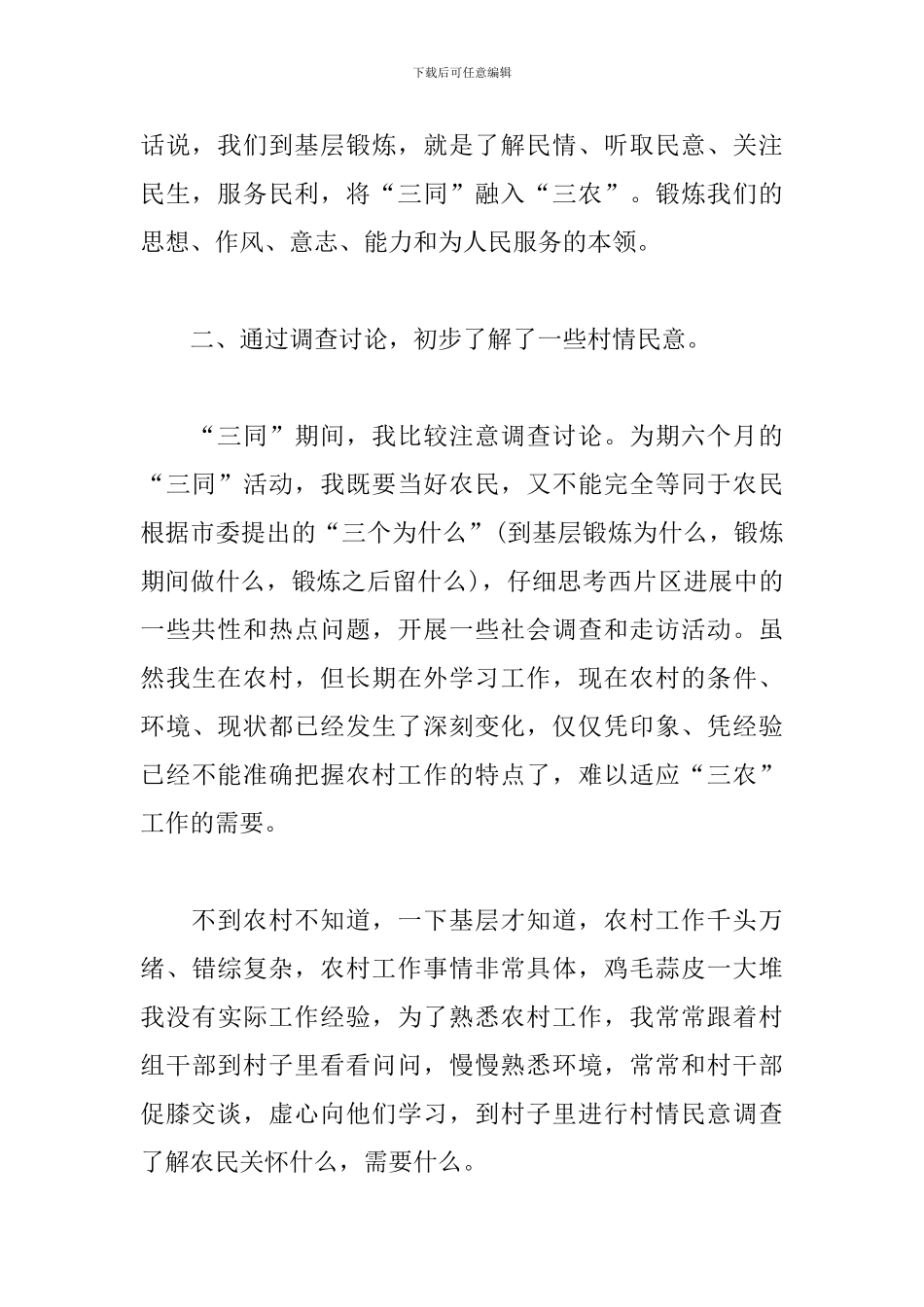 下载后可任意编辑

话说，我们到基层锻炼，就是了解民情、听取民意、关注民生，服务民利，将“三同”融入“三农”。锻炼我们的思想、作风、意志、能力和为人民服务的本领。

二、通过调查讨论，初步了解了一些村情民意。

“三同”期间，我比较注意调查讨论。为期六个月的“三同”活动，我既要当好农民，又不能完全等同于农民根据市委提出的“三个为什么”(到基层锻炼为什么，锻炼期间做什么，锻炼之后留什么)，仔细思考西片区进展中的一些共性和热点问题，开展一些社会调查和走访活动。虽然我生在农村，但长期在外学习工作，现在农村的条件、环境、现状都已经发生了深刻变化，仅仅凭印象、凭经验已经不能准确把握农村工作的特点了，难以适应“三农”工作的需要。

不到农村不知道，一下基层才知道，农村工作千头万绪、错综复杂，农村工作事情非常具体，鸡毛蒜皮一大堆我没有实际工作经验，为了熟悉农村工作，我常常跟着村组干部到村子里看看问问，慢慢熟悉环境，常常和村干部促膝交谈，虚心向他们学习，到村子里进行村情民意调查了解农民关怀什么，需要什么。